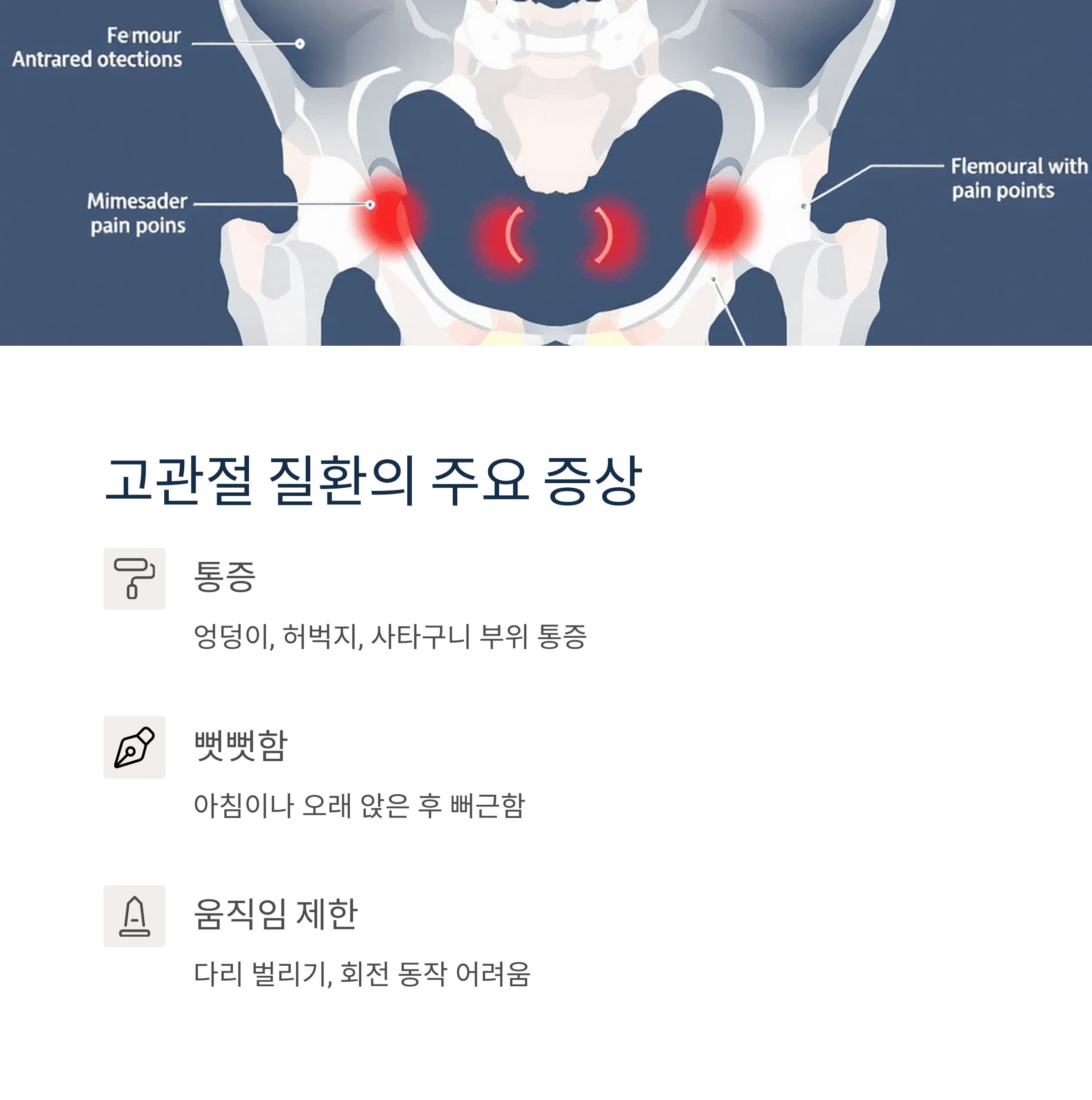 Femour
Antrared otections

Mimesader
pain poins

Flemoural with
pain points

고관절 질환의 주요 증상

통증

엉덩이, 허벅지, 사타구니 부위 통증

뻣뻣함

아침이나 오래 앉은 후 뻐근함

움직임 제한

다리 벌리기, 회전 동작 어려움